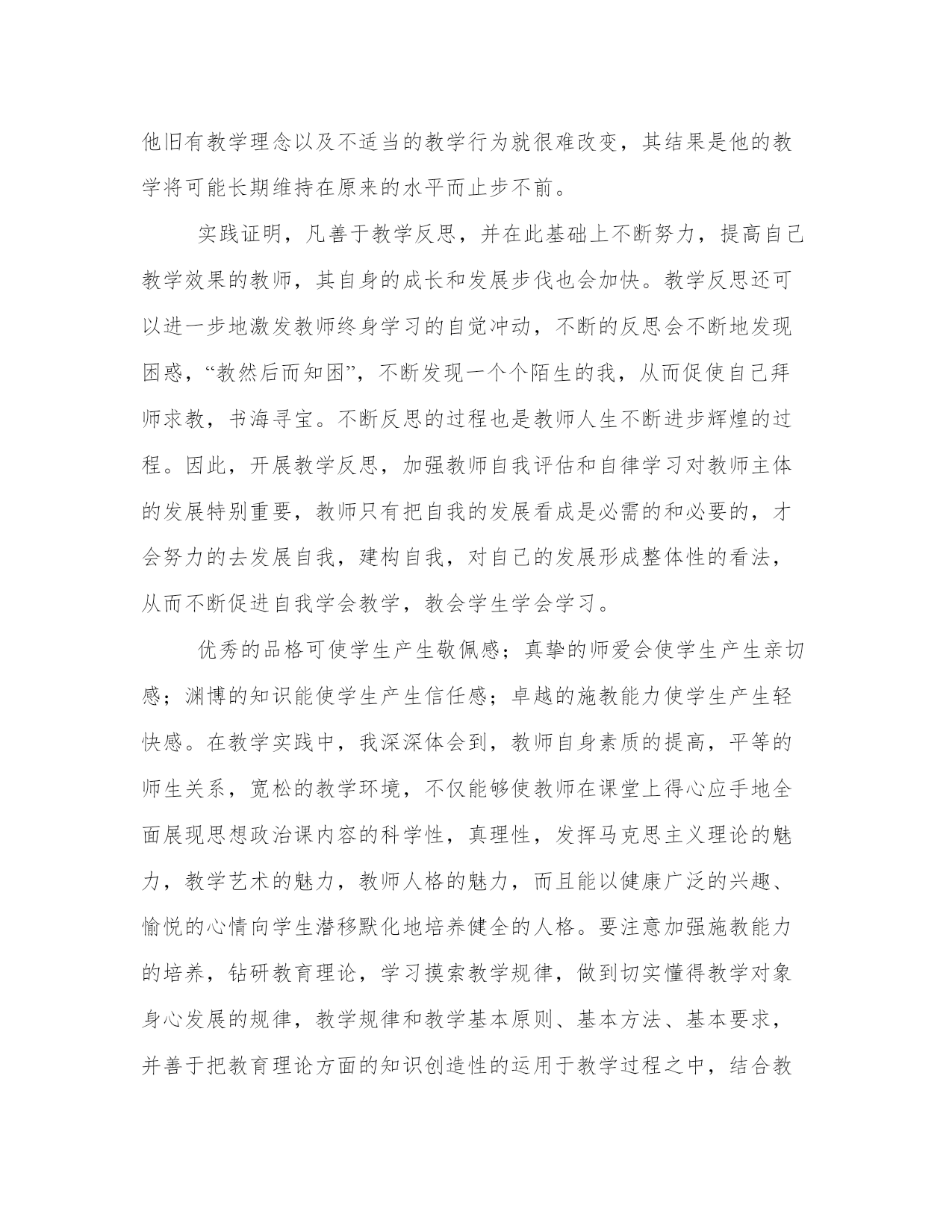 他旧有教学理念以及不适当的教学行为就很难改变，其结果是他的教学将可能长期维持在原来的水平而止步不前。

实践证明，凡善于教学反思，并在此基础上不断努力，提高自己教学效果的教师，其自身的成长和发展步伐也会加快。教学反思还可以进一步地激发教师终身学习的自觉冲动，不断的反思会不断地发现困惑，“教然后而知困”，不断发现一个个陌生的我，从而促使自己拜师求教，书海寻宝。不断反思的过程也是教师人生不断进步辉煌的过程。因此，开展教学反思，加强教师自我评估和自律学习对教师主体的发展特别重要，教师只有把自我的发展看成是必需的和必要的，才会努力的去发展自我，建构自我，对自己的发展形成整体性的看法，从而不断促进自我学会教学，教会学生学会学习。

优秀的品格可使学生产生敬佩感；真挚的师爱会使学生产生亲切感；渊博的知识能使学生产生信任感；卓越的施教能力使学生产生轻快感。在教学实践中，我深深体会到，教师自身素质的提高，平等的师生关系，宽松的教学环境，不仅能够使教师在课堂上得心应手地全面展现思想政治课内容的科学性，真理性，发挥马克思主义理论的魅力，教学艺术的魅力，教师人格的魅力，而且能以健康广泛的兴趣、愉悦的心情向学生潜移默化地培养健全的人格。要注意加强施教能力的培养，钻研教育理论，学习摸索教学规律，做到切实懂得教学对象身心发展的规律，教学规律和教学基本原则、基本方法、基本要求，并善于把教育理论方面的知识创造性的运用于教学过程之中，结合教